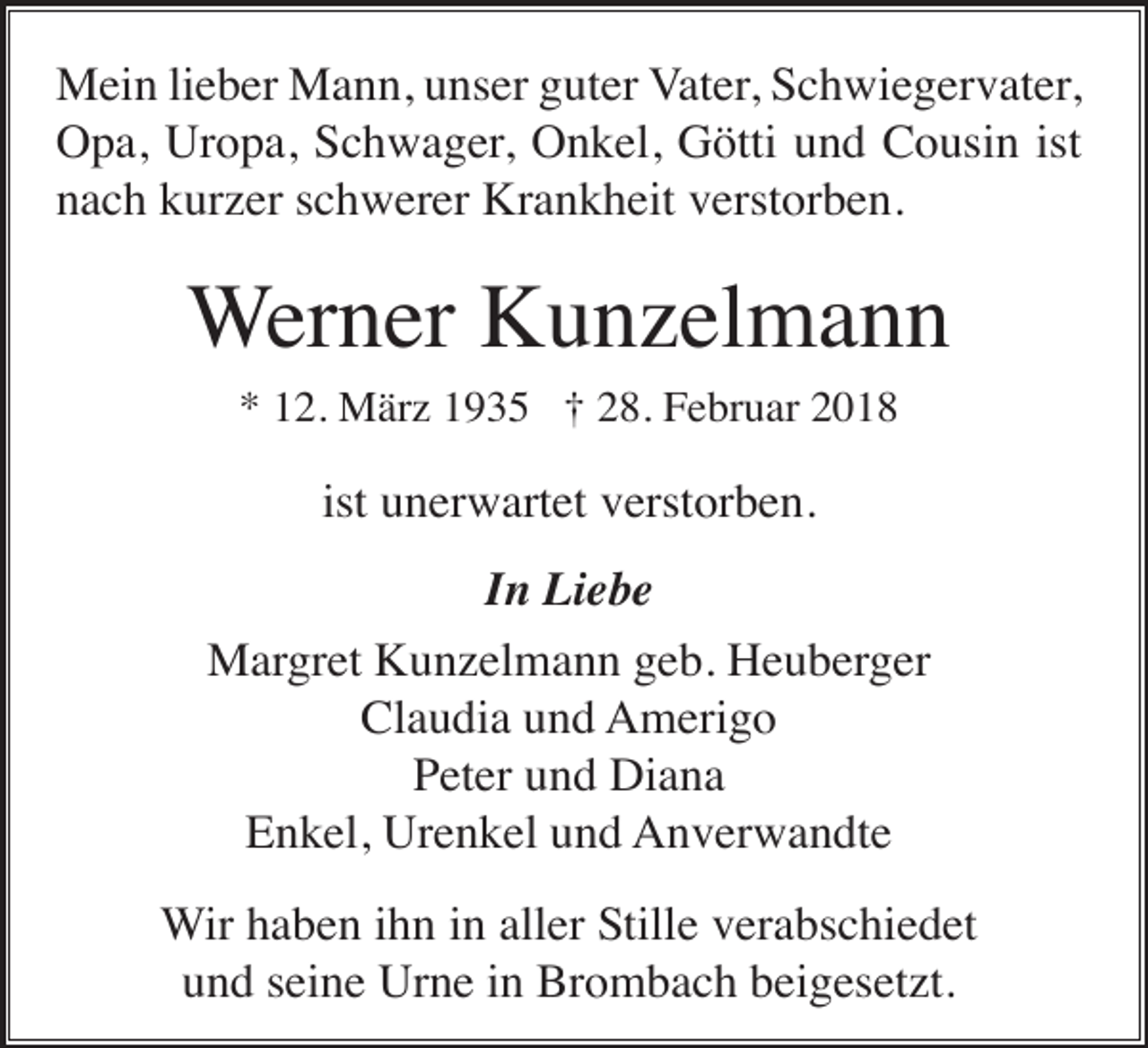 Mein lieber Mann, unser guter Vater, Schwiegervater, Opa, Uropa, Schwager, Onkel, Götti und Cousin ist nach kurzer schwerer Krankheit verstorben.

Werner Kunzelmann

* 12. März 1935 † 28. Februar 2018

ist unerwartet verstorben.

In Liebe

Margret Kunzelmann geb. Heuberger
Claudia und Amerigo
Peter und Diana
Enkel, Urenkel und Anverwandte

Wir haben ihn in aller Stille verabschiedet und seine Urne in Brombach beigesetzt.